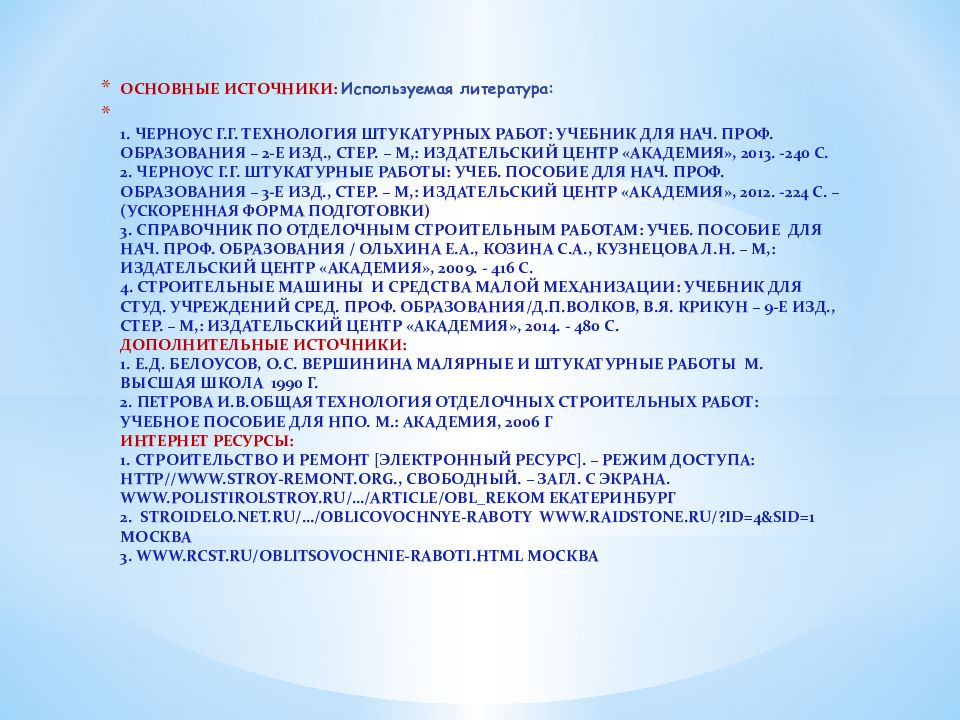 * ОСНОВНЫЕ ИСТОЧНИКИ: Используемая литература:
*

1. ЧЕРНОУС Г.Г. ТЕХНОЛОГИЯ ШТУКАТУРНЫХ РАБОТ: УЧЕБНИК ДЛЯ НАЧ. ПРОФ. ОБРАЗОВАНИЯ – 2-Е ИЗД., СТЕР. – М,: ИЗДАТЕЛЬСКИЙ ЦЕНТР «АКАДЕМИЯ», 2013. -240 С.
2. ЧЕРНОУС Г.Г. ШТУКАТУРНЫЕ РАБОТЫ: УЧЕБ. ПОСОБИЕ ДЛЯ НАЧ. ПРОФ. ОБРАЗОВАНИЯ – 3-Е ИЗД., СТЕР. – М,: ИЗДАТЕЛЬСКИЙ ЦЕНТР «АКАДЕМИЯ», 2012. -224 С. – (УСКОРЕННАЯ ФОРМА ПОДГОТОВКИ)
3. СПРАВОЧНИК ПО ОТДЕЛОЧНЫМ СТРОИТЕЛЬНЫМ РАБОТАМ: УЧЕБ. ПОСОБИЕ ДЛЯ НАЧ. ПРОФ. ОБРАЗОВАНИЯ / ОЛЬХИНА Е.А., КОЗИНА С.А., КУЗНЕЦОВА Л.Н. – М,: ИЗДАТЕЛЬСКИЙ ЦЕНТР «АКАДЕМИЯ», 2009. - 416 С.
4. СТРОИТЕЛЬНЫЕ МАШИНЫ И СРЕДСТВА МАЛОЙ МЕХАНИЗАЦИИ: УЧЕБНИК ДЛЯ СТУД. УЧРЕЖДЕНИЙ СРЕД. ПРОФ. ОБРАЗОВАНИЯ/Д.П.ВОЛКОВ, В.Я. КРИКУН – 9-Е ИЗД., СТЕР. – М,: ИЗДАТЕЛЬСКИЙ ЦЕНТР «АКАДЕМИЯ», 2014. - 480 С.
ДОПОЛНИТЕЛЬНЫЕ ИСТОЧНИКИ:
1. Е.Д. БЕЛОУСОВ, О.С. ВЕРШИНИНА МАЛЯРНЫЕ И ШТУКАТУРНЫЕ РАБОТЫ М. ВЫСШАЯ ШКОЛА 1990 Г.
2. ПЕТРОВА И.В.ОБЩАЯ ТЕХНОЛОГИЯ ОТДЕЛОЧНЫХ СТРОИТЕЛЬНЫХ РАБОТ: УЧЕБНОЕ ПОСОБИЕ ДЛЯ НПО. М.: АКАДЕМИЯ, 2006 Г
ИНТЕРНЕТ РЕСУРСЫ:
1. СТРОИТЕЛЬСТВО И РЕМОНТ [ЭЛЕКТРОННЫЙ РЕСУРС]. – РЕЖИМ ДОСТУПА: HTTP//WWW.STROY-REMONT.ORG., СВОБОДНЫЙ. – ЗАГЛ. С ЭКРАНА. WWW.POLISTIROLSTROY.RU/.../ARTICLE/OBL_REKOM ЕКАТЕРИНБУРГ
2. STROIDELO.NET.RU/.../OBLICOVOCHNYE-RABOTY WWW.RAIDSTONE.RU/?ID=4&SID=1 МОСКВА
3. WWW.RCST.RU/OBLITSOVOCHNIE-RABOTI.HTML МОСКВА